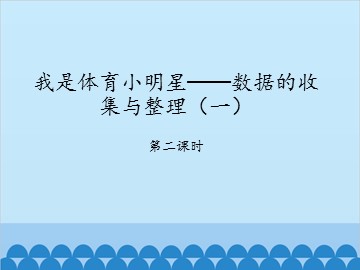 我是体育小明星——数据的收集与整理（一）

第二课时